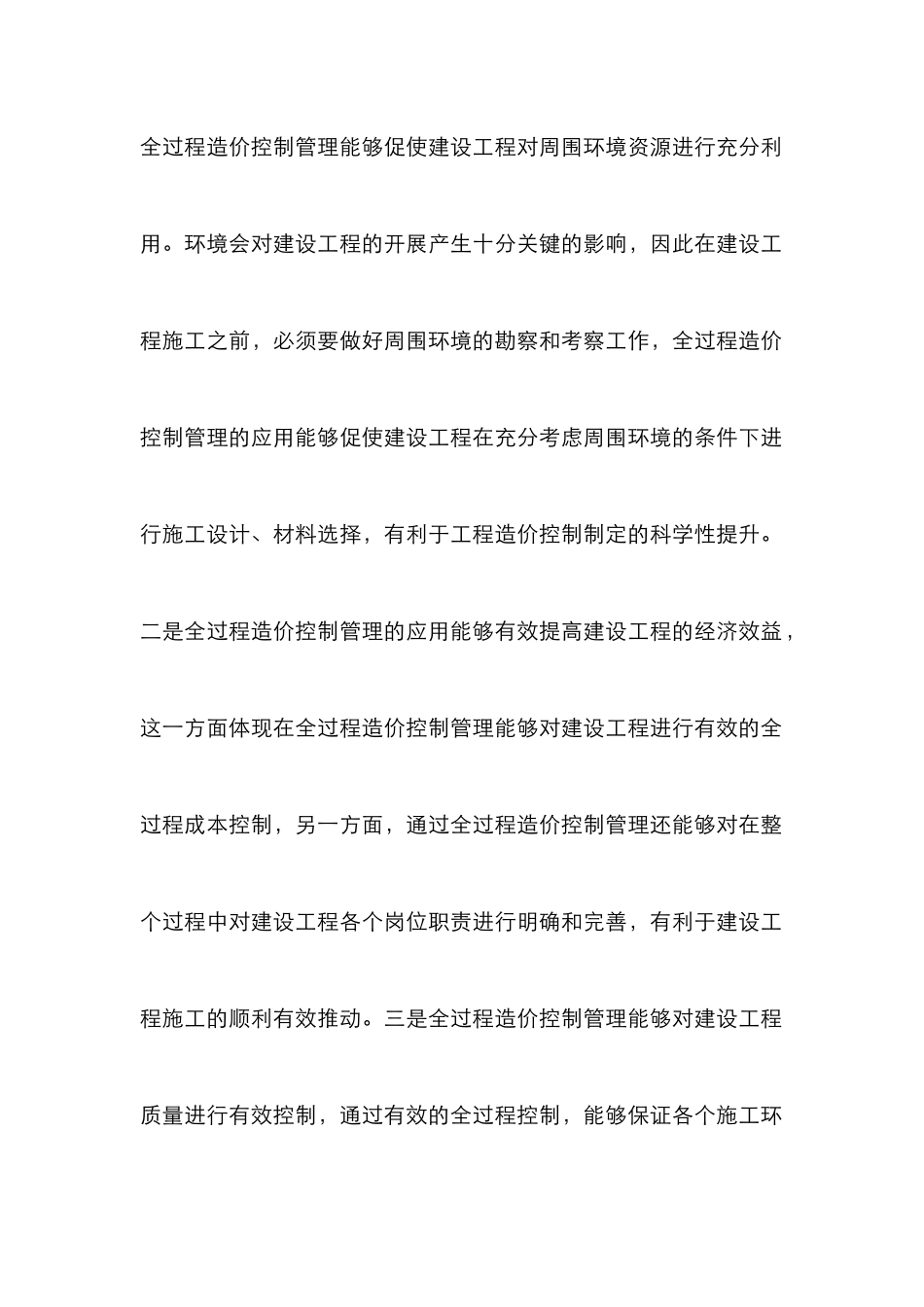 全过程造价控制管理能够促使建设工程对周围环境资源进行充分利用。环境会对建设工程的开展产生十分关键的影响，因此在建设工程施工之前，必须要做好周围环境的勘察和考察工作，全过程造价控制管理的应用能够促使建设工程在充分考虑周围环境的条件下进行施工设计、材料选择，有利于工程造价控制制定的科学性提升。二是全过程造价控制管理的应用能够有效提高建设工程的经济效益，这一方面体现在全过程造价控制管理能够对建设工程进行有效的全过程成本控制，另一方面，通过全过程造价控制管理还能够对在整个过程中对建设工程各个岗位职责进行明确和完善，有利于建设工程施工的顺利有效推动。三是全过程造价控制管理能够对建设工程质量进行有效控制，通过有效的全过程控制，能够保证各个施工环